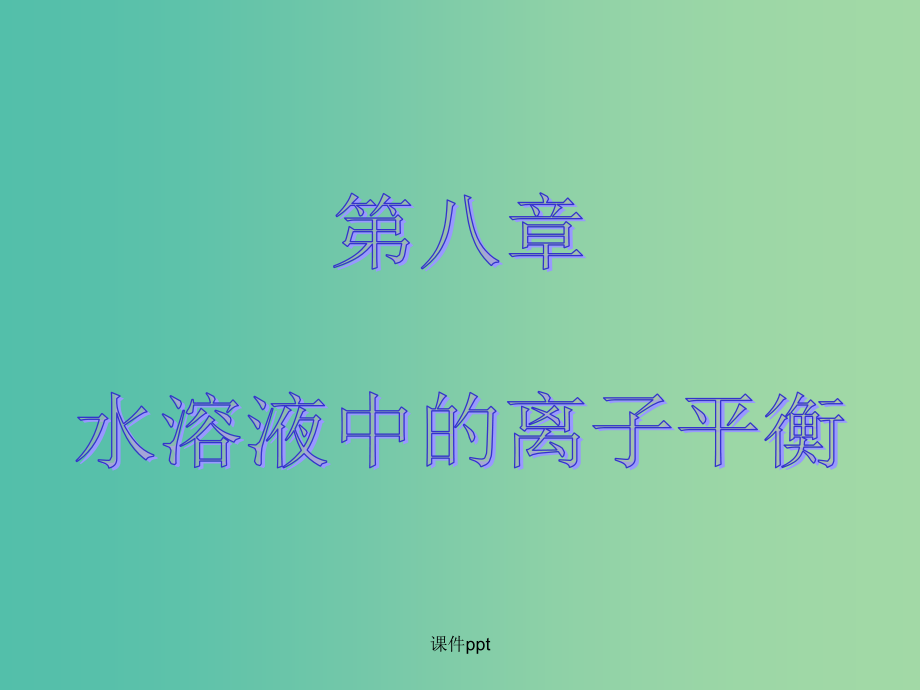 第八章

水溶液中的离子平衡

课件ppt